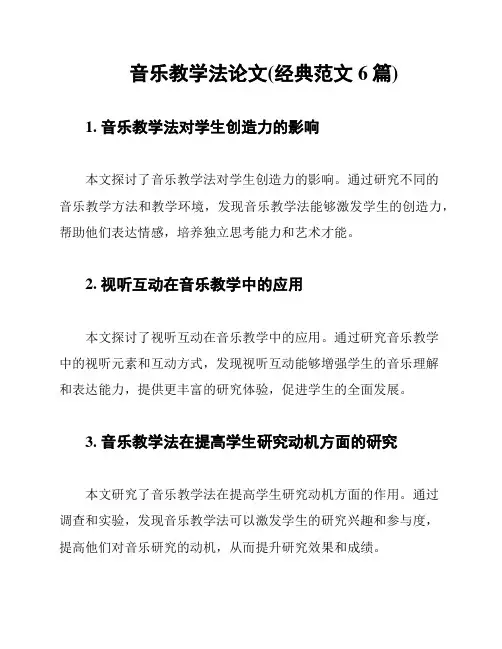 音乐教学法论文(经典范文 6 篇)

1. 音乐教学法对学生创造力的影响

本文探讨了音乐教学法对学生创造力的影响。通过研究不同的音乐教学方法和教学环境，发现音乐教学法能够激发学生的创造力，帮助他们表达情感，培养独立思考能力和艺术才能。

2. 视听互动在音乐教学中的应用

本文探讨了视听互动在音乐教学中的应用。通过研究音乐教学中的视听元素和互动方式，发现视听互动能够增强学生的音乐理解和表达能力，提供更丰富的研究体验，促进学生的全面发展。

3. 音乐教学法在提高学生研究动机方面的研究

本文研究了音乐教学法在提高学生研究动机方面的作用。通过调查和实验，发现音乐教学法可以激发学生的研究兴趣和参与度，提高他们对音乐研究的动机，从而提升研究效果和成绩。